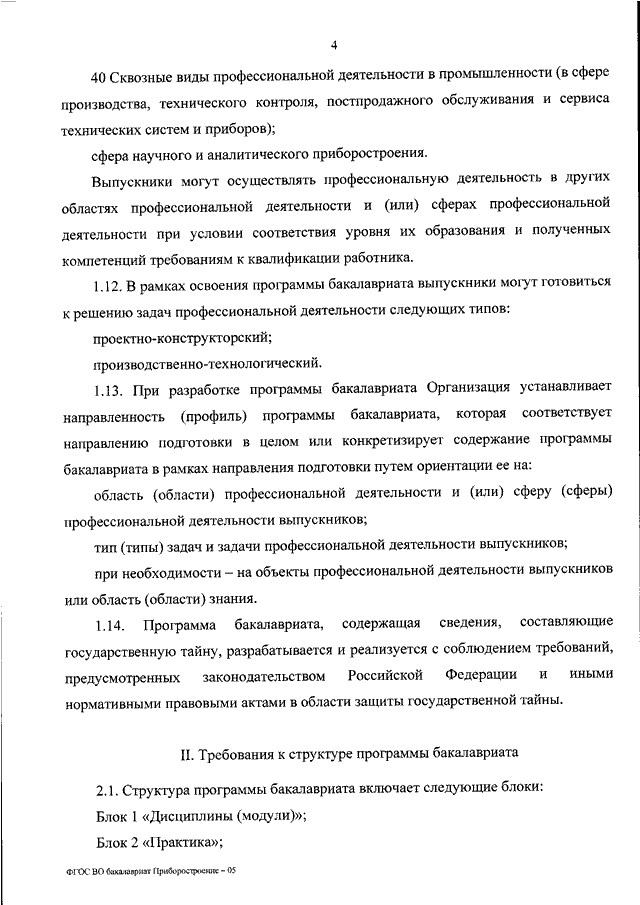 4

40 Сквозные виды профессиональной деятельности в промышленности (в сфере производства, технического контроля, постпродажного обслуживания и сервиса технических систем и приборов);

сфера научного и аналитического приборостроения.

Выпускники могут осуществлять профессиональную деятельность в других областях профессиональной деятельности и (или) сферах профессиональной деятельности при условии соответствия уровня их образования и полученных компетенций требованиям к квалификации работника.

1.12. В рамках освоения программы бакалавриата выпускники могут готовиться к решению задач профессиональной деятельности следующих типов:

проектно-конструкторский;

производственно-технологический.

1.13. При разработке программы бакалавриата Организация устанавливает направленность (профиль) программы бакалавриата, которая соответствует направлению подготовки в целом или конкретизирует содержание программы бакалавриата в рамках направления подготовки путем ориентации ее на:

область (области) профессиональной деятельности и (или) сферу (сферы) профессиональной деятельности выпускников;

тип (типы) задач и задачи профессиональной деятельности выпускников;

при необходимости – на объекты профессиональной деятельности выпускников или область (области) знания.

1.14. Программа бакалавриата, содержащая сведения, составляющие государственную тайну, разрабатывается и реализуется с соблюдением требований, предусмотренных законодательством Российской Федерации и иными нормативными правовыми актами в области защиты государственной тайны.

II. Требования к структуре программы бакалавриата

2.1. Структура программы бакалавриата включает следующие блоки:

Блок 1 «Дисциплины (модули)»;

Блок 2 «Практика»;

ФГОС ВО бакалавриат Приборостроение – 05